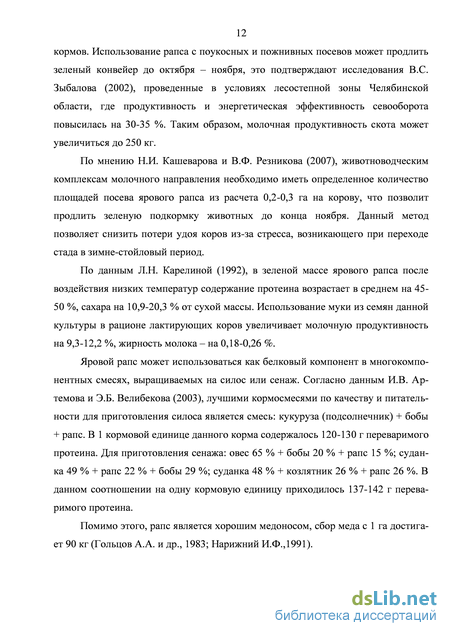 12

кормов. Использование рапса с поукосных и пожнивных посевов может продлить зеленый конвейер до октября – ноября, это подтверждают исследования В.С. Зыбалова (2002), проведенные в условиях лесостепной зоны Челябинской области, где продуктивность и энергетическая эффективность севооборота повысилась на 30-35 %. Таким образом, молочная продуктивность скота может увеличиться до 250 кг.

По мнению Н.И. Кашеварова и В.Ф. Резникова (2007), животноводческим комплексам молочного направления необходимо иметь определенное количество площадей посева ярового рапса из расчета 0,2-0,3 га на корову, что позволит продлить зеленую подкормку животных до конца ноября. Данный метод позволяет снизить потери удоя коров из-за стресса, возникающего при переходе стада в зимне-стойловый период.

По данным Л.Н. Карелиной (1992), в зеленой массе ярового рапса после воздействия низких температур содержание протеина возрастает в среднем на 45-50 %, сахара на 10,9-20,3 % от сухой массы. Использование муки из семян данной культуры в рационе лактирующих коров увеличивает молочную продуктивность на 9,3-12,2 %, жирность молока – на 0,18-0,26 %.

Яровой рапс может использоваться как белковый компонент в многокомпонентных смесях, выращиваемых на силос или сенаж. Согласно данным И.В. Артемова и Э.Б. Велибекова (2003), лучшими кормосмесями по качеству и питательности для приготовления силоса является смесь: кукуруза (подсолнечник) + бобы + рапс. В 1 кормовой единице данного корма содержалось 120-130 г переваримого протеина. Для приготовления сенажа: овес 65 % + бобы 20 % + рапс 15 %; суданка 49 % + рапс 22 % + бобы 29 %; суданка 48 % + козлятник 26 % + рапс 26 %. В данном соотношении на одну кормовую единицу приходилось 137-142 г переваримого протеина.

Помимо этого, рапс является хорошим медоносом, сбор меда с 1 га достигает 90 кг (Гольцов А.А. и др., 1983; Нарижний И.Ф.,1991).

dsLib.net
библиотека диссертаций